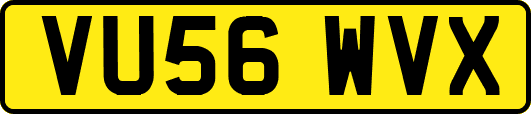 VU56 WVX